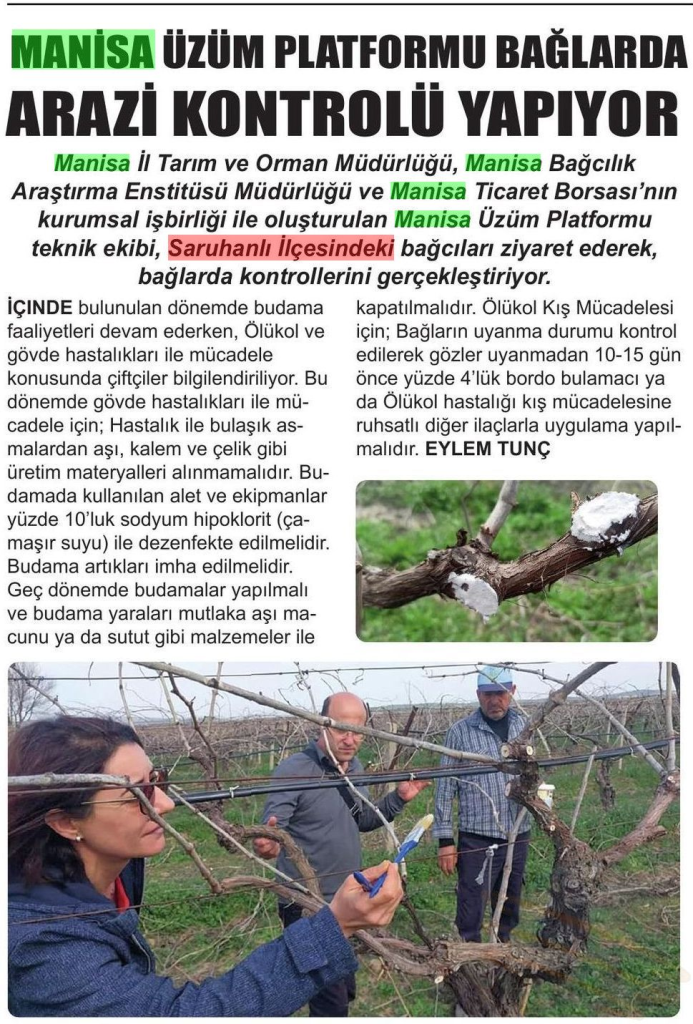 MANİSA ÜZÜM PLATFORMU BAĞLARDA ARAZİ KONTROLÜ YAPIYOR

Manisa İl Tarım ve Orman Müdürlüğü, Manisa Bağcılık Araştırma Enstitüsü Müdürlüğü ve Manisa Ticaret Borsası'nın kurumsal işbirliği ile oluşturulan Manisa Üzüm Platformu teknik ekibi, Saruhanlı İlçesindeki bağcıları ziyaret ederek, bağlarda kontrollerini gerçekleştiriyor.

İÇİNDE bulunulan dönemde budama faaliyetleri devam ederken, Ölükol ve gövde hastalıkları ile mücadele konusunda çiftçiler bilgilendiriliyor. Bu dönemde gövde hastalıkları ile mücadele için; Hastalık ile bulaşık asmalardan aşı, kalem ve çelik gibi üretim materyalleri alınmamalıdır. Budamada kullanılan alet ve ekipmanlar yüzde 10'luk sodyum hipoklorit (çamaşır suyu) ile dezenfekte edilmelidir. Budama artıkları imha edilmelidir. Geç dönemde budamalar yapılmalı ve budama yaraları mutlaka aşı macunu ya da sutut gibi malzemeler ile kapatılmalıdır. Ölükol Kış Mücadelesi için; Bağların uyanma durumu kontrol edilerek gözler uyanmadan 10-15 gün önce yüzde 4'lük bordo bulamacı ya da Ölükol hastalığı kış mücadelesine ruhsatlı diğer ilaçlarla uygulama yapılmalıdır. EYLEM TUNÇ